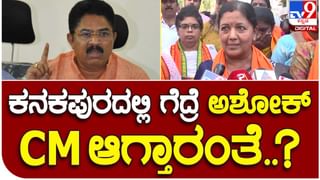 TV9 ಕನ್ನಡ DIGITAL

ಕನಕಪುರದಲ್ಲಿ ಗೆದ್ರೆ ಅಶೋಕ್ CM ಆಗ್ತಾರಂತೆ..?